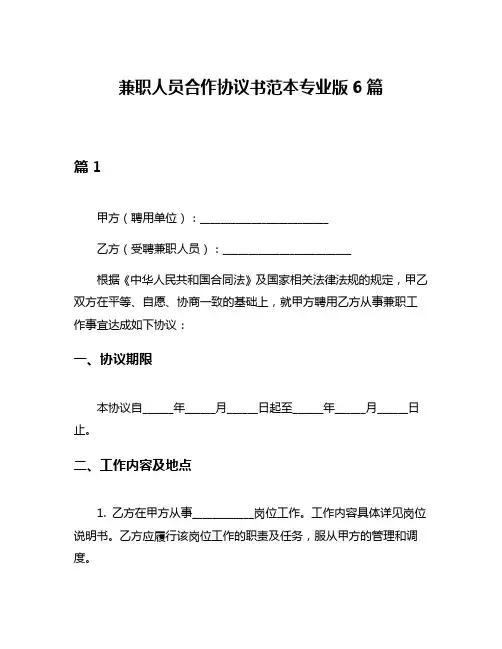 兼职人员合作协议书范本专业版 6 篇

篇 1

甲方（聘用单位）：______________________

乙方（受聘兼职人员）：______________________

根据《中华人民共和国合同法》及国家相关法律法规的规定，甲乙双方在平等、自愿、协商一致的基础上，就甲方聘用乙方从事兼职工作事宜达成如下协议：

一、协议期限

本协议自_____年_____月_____日起至_____年_____月_____日止。

二、工作内容及地点

1. 乙方在甲方从事__________岗位工作。工作内容具体详见岗位说明书。乙方应履行该岗位工作的职责及任务，服从甲方的管理和调度。